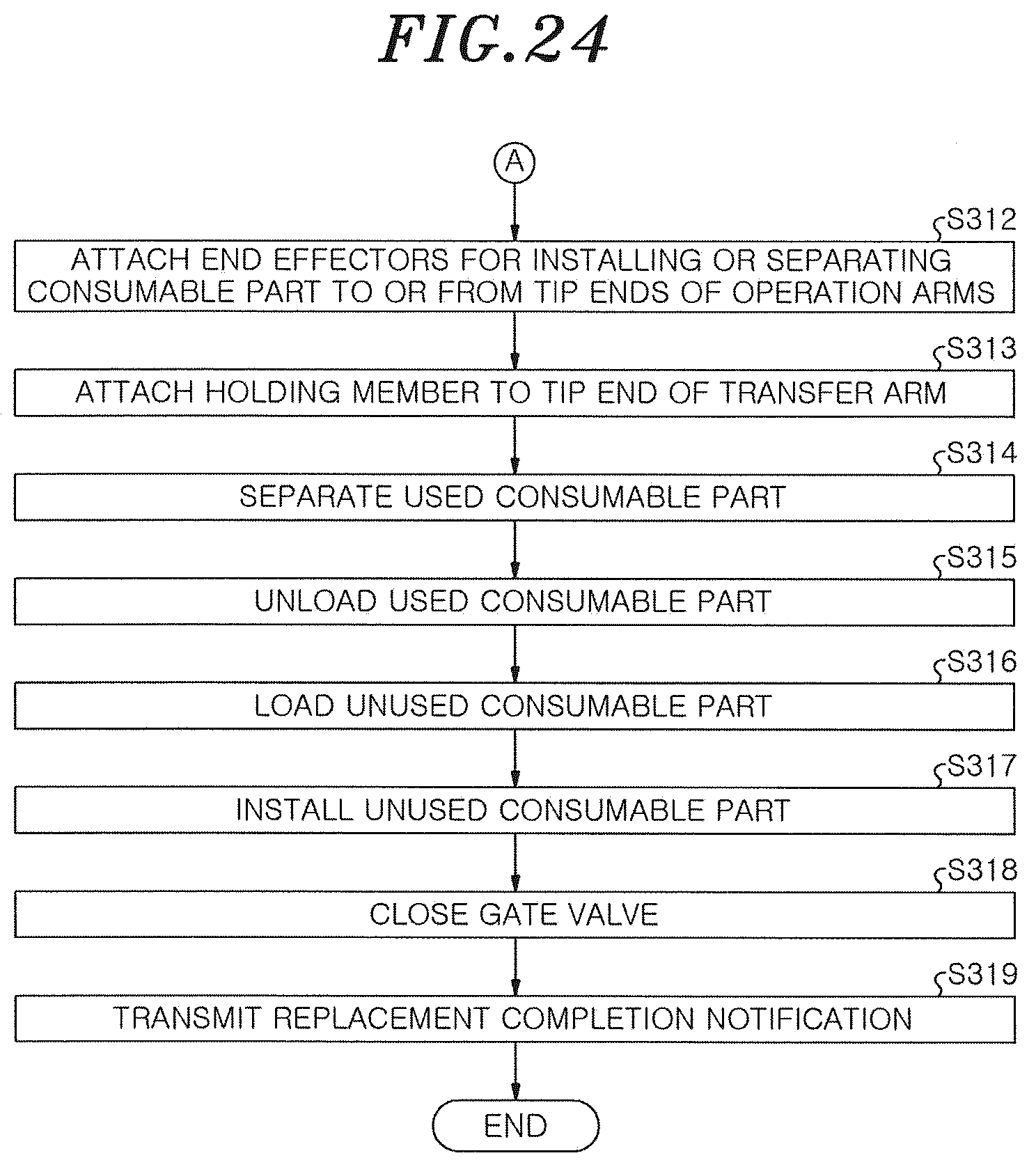 FIG.24

A

S312
ATTACH END EFFECTORS FOR INSTALLING OR SEPARATING CONSUMABLE PART TO OR FROM TIP ENDS OF OPERATION ARMS

S313
ATTACH HOLDING MEMBER TO TIP END OF TRANSFER ARM

S314
SEPARATE USED CONSUMABLE PART

S315
UNLOAD USED CONSUMABLE PART

S316
LOAD UNUSED CONSUMABLE PART

S317
INSTALL UNUSED CONSUMABLE PART

S318
CLOSE GATE VALVE

S319
TRANSMIT REPLACEMENT COMPLETION NOTIFICATION

END